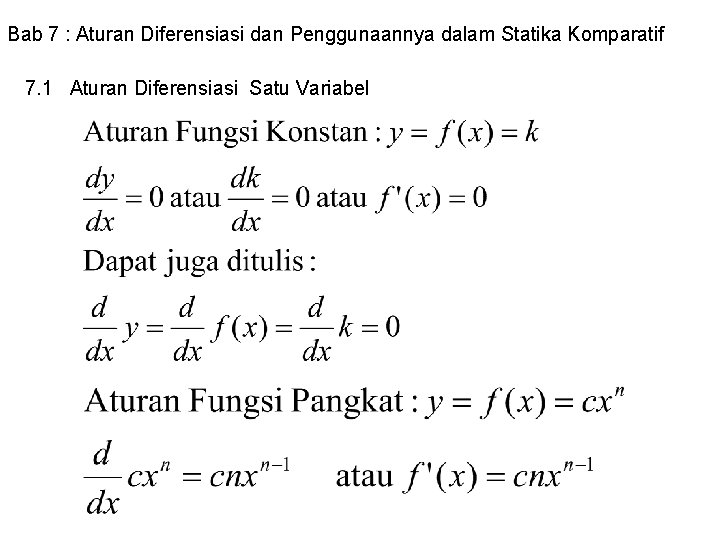 Bab 7 : Aturan Diferensiasi dan Penggunaannya dalam Statika Komparatif

7.1 Aturan Diferensiasi Satu Variabel

Aturan Fungsi Konstan : $y = f(x) = k$

$\frac{dy}{dx} = 0$ atau $\frac{dk}{dx} = 0$ atau $f'(x) = 0$

Dapat juga ditulis :

$\frac{d}{dx} y = \frac{d}{dx} f(x) = \frac{d}{dx} k = 0$

Aturan Fungsi Pangkat : $y = f(x) = cx^n$

$\frac{d}{dx} cx^n = cnx^{n-1}$ atau $f'(x) = cnx^{n-1}$